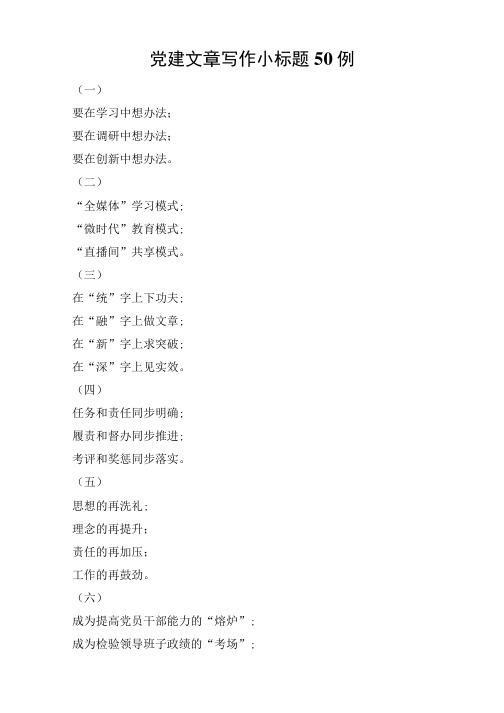 党建文章写作小标题 50 例

（一）

要在学习中想办法；

要在调研中想办法；

要在创新中想办法。

（二）

“全媒体”学习模式；

“微时代”教育模式；

“直播间”共享模式。

（三）

在“统”字上下功夫；

在“融”字上做文章；

在“新”字上求突破；

在“深”字上见实效。

（四）

任务和责任同步明确；

履责和督办同步推进；

考评和奖惩同步落实。

（五）

思想的再洗礼；

理念的再提升；

责任的再加压；

工作的再鼓劲。

（六）

成为提高党员干部能力的“熔炉”；

成为检验领导班子政绩的“考场”；